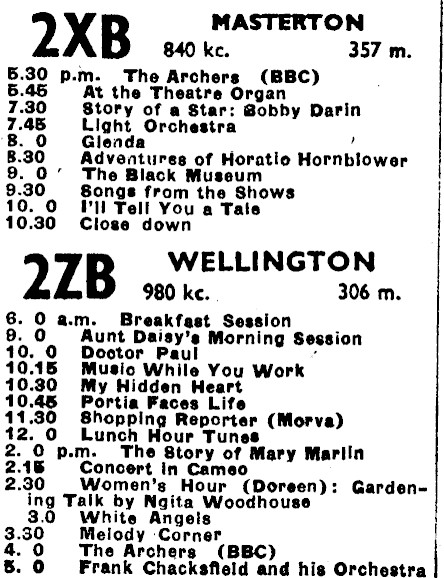 2XB MASTERTON
840 kc. 357 m.

5.30 p.m. The Archers (BBC)
5.45 At the Theatre Organ
7.30 Story of a Star: Bobby Darin
7.45 Light Orchestra
8. 0 Glenda
8.30 Adventures of Horatio Hornblower
9. 0 The Black Museum
9.30 Songs from the Shows
10. 0 I'll Tell You a Tale
10.30 Close down

2ZB WELLINGTON
980 kc. 306 m.

6. 0 a.m. Breakfast Session
9. 0 Aunt Daisy's Morning Session
10. 0 Doctor Paul
10.15 Music While You Work
10.30 My Hidden Heart
10.45 Portia Faces Life
11.30 Shopping Reporter (Morva)
12. 0 Lunch Hour Tunes
2. 0 p.m. The Story of Mary Marlin
2.15 Concert in Cameo
2.30 Women's Hour (Doreen): Gardening Talk by Ngita Woodhouse
3.0 White Angels
3.30 Melody Corner
4. 0 The Archers (BBC)
5. 0 Frank Chacksfield and his Orchestra